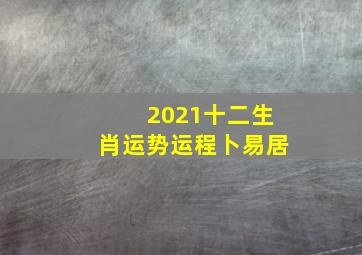 2021十二生肖运势运程卜易居